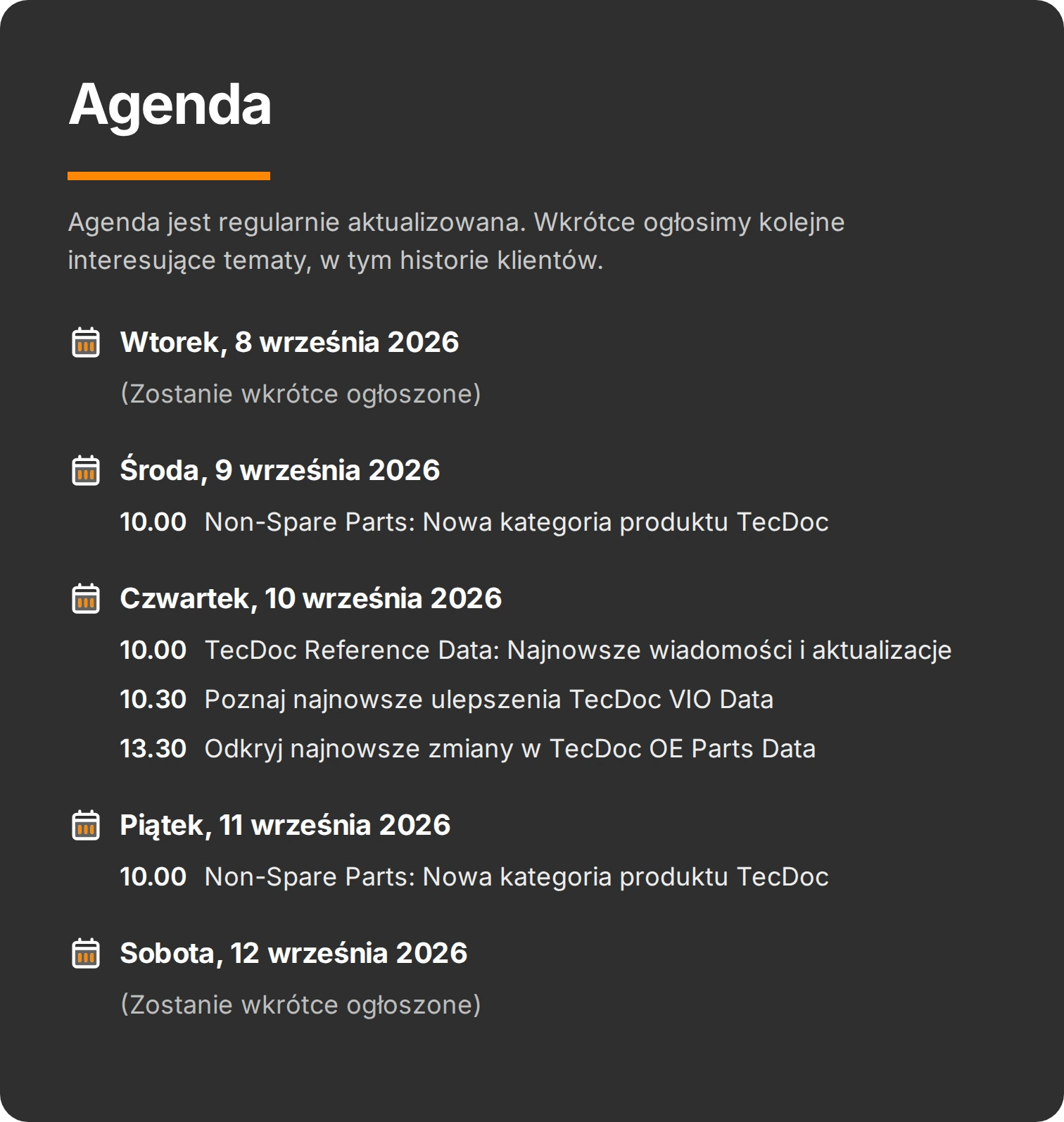 Agenda

Agenda jest regularnie aktualizowana. Wkrótce ogłosimy kolejne interesujące tematy, w tym historie klientów.

Wtorek, 8 września 2026

(Zostanie wkrótce ogłoszone)

Środa, 9 września 2026

10.00 Non-Spare Parts: Nowa kategoria produktu TecDoc

Czwartek, 10 września 2026

10.00 TecDoc Reference Data: Najnowsze wiadomości i aktualizacje

10.30 Poznaj najnowsze ulepszenia TecDoc VIO Data

13.30 Odkryj najnowsze zmiany w TecDoc OE Parts Data

Piątek, 11 września 2026

10.00 Non-Spare Parts: Nowa kategoria produktu TecDoc

Sobota, 12 września 2026

(Zostanie wkrótce ogłoszone)